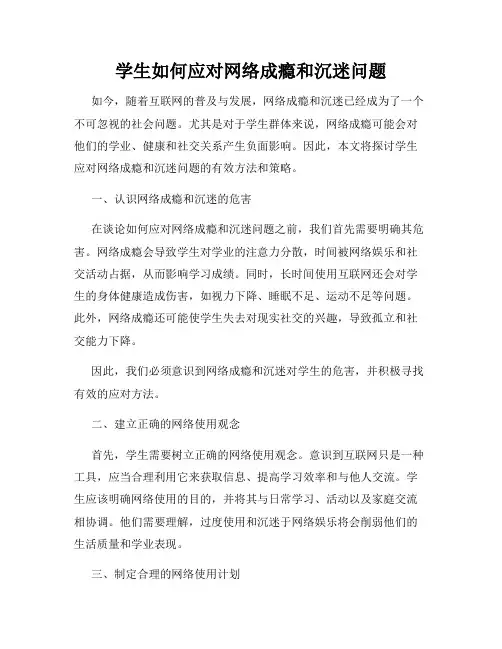 学生如何应对网络成瘾和沉迷问题

如今，随着互联网的普及与发展，网络成瘾和沉迷已经成为了一个不可忽视的社会问题。尤其是对于学生群体来说，网络成瘾可能会对他们的学业、健康和社交关系产生负面影响。因此，本文将探讨学生应对网络成瘾和沉迷问题的有效方法和策略。

一、认识网络成瘾和沉迷的危害

在谈论如何应对网络成瘾和沉迷问题之前，我们首先需要明确其危害。网络成瘾会导致学生对学业的注意力分散，时间被网络娱乐和社交活动占据，从而影响学习成绩。同时，长时间使用互联网还会对学生的身体健康造成伤害，如视力下降、睡眠不足、运动不足等问题。此外，网络成瘾还可能使学生失去对现实社交的兴趣，导致孤立和社交能力下降。

因此，我们必须意识到网络成瘾和沉迷对学生的危害，并积极寻找有效的应对方法。

二、建立正确的网络使用观念

首先，学生需要树立正确的网络使用观念。意识到互联网只是一种工具，应当合理利用它来获取信息、提高学习效率和与他人交流。学生应该明确网络使用的目的，并将其与日常学习、活动以及家庭交流相协调。他们需要理解，过度使用和沉迷于网络娱乐将会削弱他们的生活质量和学业表现。

三、制定合理的网络使用计划